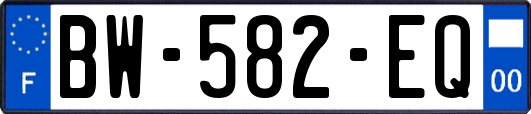 F
BW-582-EQ
00